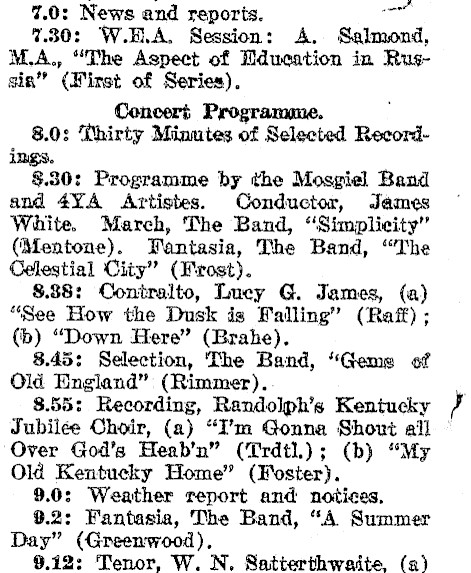 7.0: News and reports.

7.30: W.E.A. Session: A. Salmond, M.A., "The Aspect of Education in Russia" (First of Series).

Concert Programme.

8.0: Thirty Minutes of Selected Recordings.

8.30: Programme by the Mosgiel Band and 4YA Artistes. Conductor, James White. March, The Band, "Simplicity" (Mentone). Fantasia, The Band, "The Celestial City" (Frost).

8.38: Contralto, Lucy G. James, (a) "See How the Dusk is Falling" (Raff); (b) "Down Here" (Brahe).

8.45: Selection, The Band, "Gems of Old England" (Rimmer).

8.55: Recording, Randolph's Kentucky Jubilee Choir, (a) "I'm Gonna Shout all Over God's Heab'n" (Trdtl.); (b) "My Old Kentucky Home" (Foster).

9.0: Weather report and notices.

9.2: Fantasia, The Band, "A Summer Day" (Greenwood).

9.12: Tenor, W. N. Satterthwaite, (a)